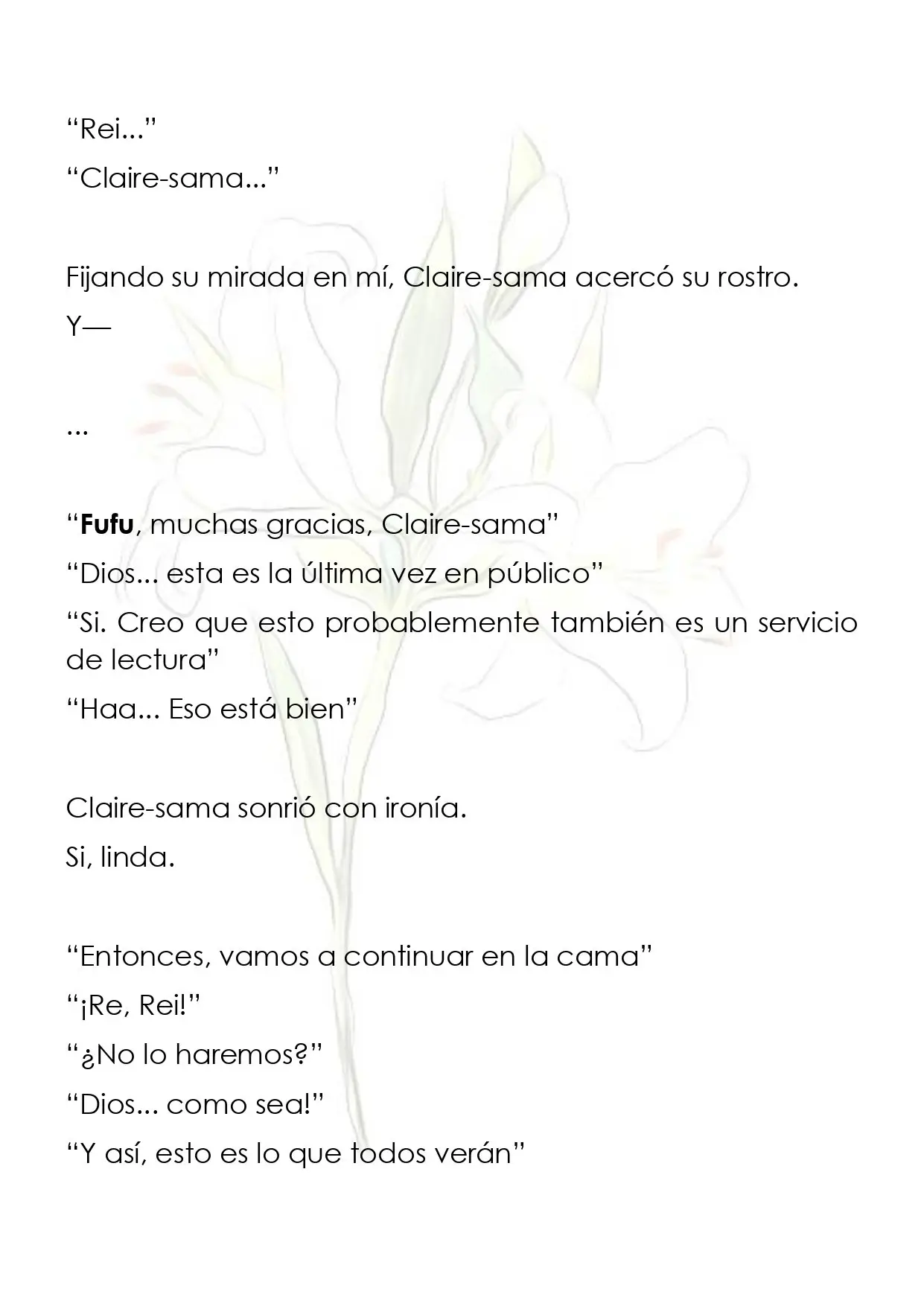 "Rei..."

"Claire-sama..."

Fijando su mirada en mí, Claire-sama acercó su rostro.

Y—

...

"Fufu, muchas gracias, Claire-sama"

"Dios... esta es la última vez en público"

"Si. Creo que esto probablemente también es un servicio de lectura"

"Haa... Eso está bien"

Claire-sama sonrió con ironía.

Si, linda.

"Entonces, vamos a continuar en la cama"

"¡Re, Rei!"

"¿No lo haremos?"

"Dios... como sea!"

"Y así, esto es lo que todos verán"